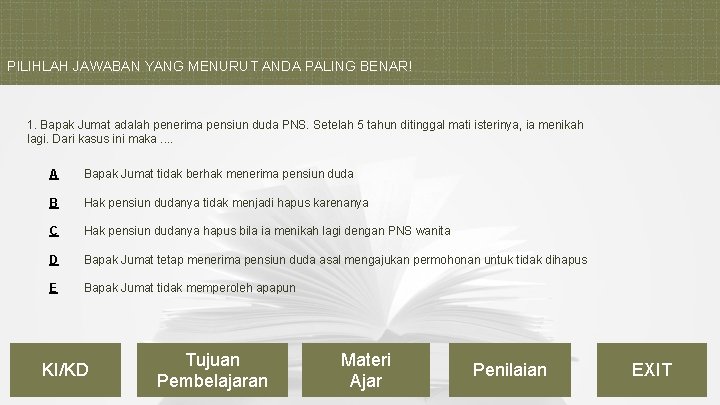 PILIHLAH JAWABAN YANG MENURUT ANDA PALING BENAR!

1. Bapak Jumat adalah penerima pensiun duda PNS. Setelah 5 tahun ditinggal mati isterinya, ia menikah lagi. Dari kasus ini maka ....

A Bapak Jumat tidak berhak menerima pensiun duda

B Hak pensiun dudanya tidak menjadi hapus karenanya

C Hak pensiun dudanya hapus bila ia menikah lagi dengan PNS wanita

D Bapak Jumat tetap menerima pensiun duda asal mengajukan permohonan untuk tidak dihapus

E Bapak Jumat tidak memperoleh apapun

KI/KD

Tujuan Pembelajaran

Materi Ajar

Penilaian

EXIT